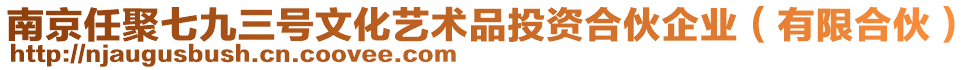 南京任聚七九三号文化艺术品投资合伙企业（有限合伙）
http://njaugusbush.cn.coovee.com